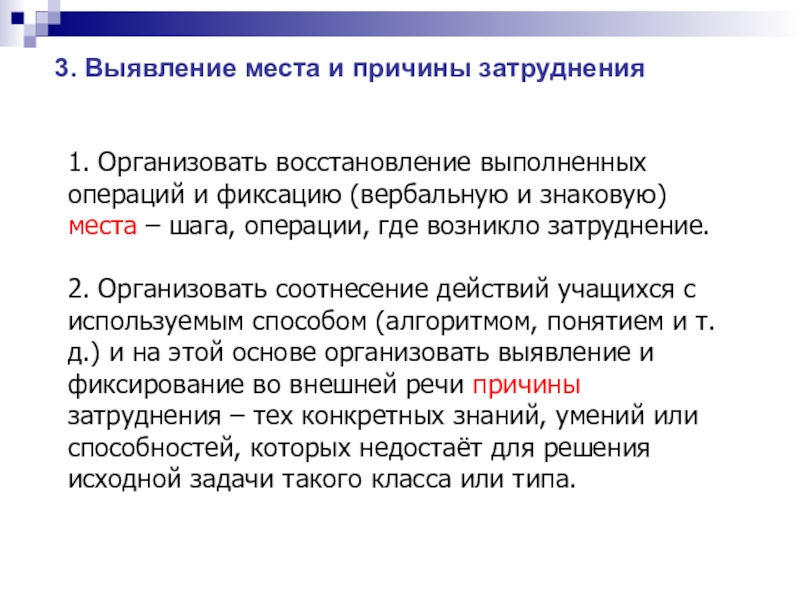 3. Выявление места и причины затруднения

1. Организовать восстановление выполненных операций и фиксацию (вербальную и знаковую) места – шага, операции, где возникло затруднение.

2. Организовать соотнесение действий учащихся с используемым способом (алгоритмом, понятием и т. д.) и на этой основе организовать выявление и фиксирование во внешней речи причины затруднения – тех конкретных знаний, умений или способностей, которых недостаёт для решения исходной задачи такого класса или типа.